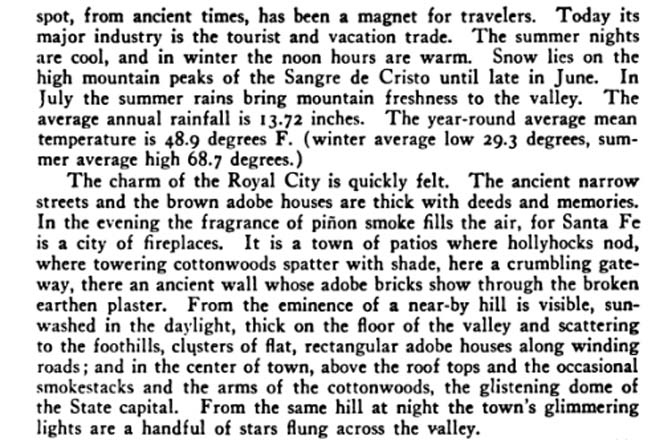 spot, from ancient times, has been a magnet for travelers. Today its major industry is the tourist and vacation trade. The summer nights are cool, and in winter the noon hours are warm. Snow lies on the high mountain peaks of the Sangre de Cristo until late in June. In July the summer rains bring mountain freshness to the valley. The average annual rainfall is 13.72 inches. The year-round average mean temperature is 48.9 degrees F. (winter average low 29.3 degrees, summer average high 68.7 degrees.)

The charm of the Royal City is quickly felt. The ancient narrow streets and the brown adobe houses are thick with deeds and memories. In the evening the fragrance of piñon smoke fills the air, for Santa Fe is a city of fireplaces. It is a town of patios where hollyhocks nod, where towering cottonwoods spatter with shade, here a crumbling gateway, there an ancient wall whose adobe bricks show through the broken earthen plaster. From the eminence of a near-by hill is visible, sunwashed in the daylight, thick on the floor of the valley and scattering to the foothills, clusters of flat, rectangular adobe houses along winding roads; and in the center of town, above the roof tops and the occasional smokestacks and the arms of the cottonwoods, the glistening dome of the State capital. From the same hill at night the town's glimmering lights are a handful of stars flung across the valley.